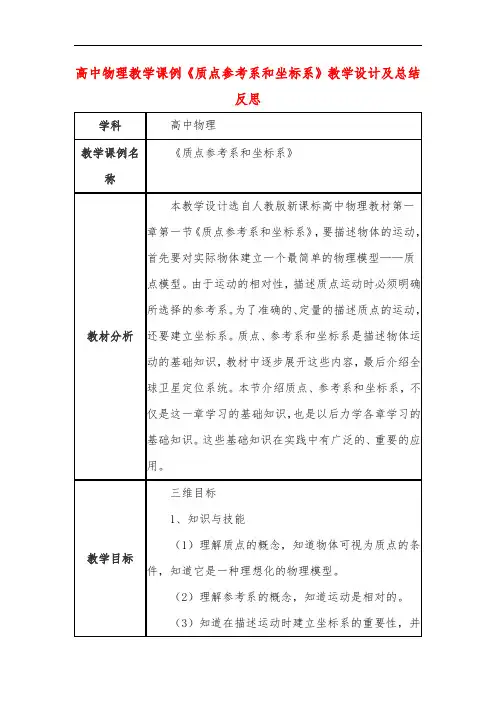 高中物理教学课例《质点参考系和坐标系》教学设计及总结反思

| 学科 | 高中物理 |
|---|---|
| 教学课例名称 | 《质点参考系和坐标系》 |
| 教材分析 | 本教学设计选自人教版新课标高中物理教材第一章第一节《质点参考系和坐标系》，要描述物体的运动，首先要对实际物体建立一个最简单的物理模型——质点模型。由于运动的相对性，描述质点运动时必须明确所选择的参考系。为了准确的、定量的描述质点的运动，还要建立坐标系。质点、参考系和坐标系是描述物体运动的基础知识，教材中逐步展开这些内容，最后介绍全球卫星定位系统。本节介绍质点、参考系和坐标系，不仅是这一章学习的基础知识，也是以后力学各章学习的基础知识。这些基础知识在实践中有广泛的、重要的应用。 |
| 教学目标 | 三维目标<br>1、知识与技能<br>（1）理解质点的概念，知道物体可视为质点的条件，知道它是一种理想化的物理模型。<br>（2）理解参考系的概念，知道运动是相对的。<br>（3）知道在描述运动时建立坐标系的重要性，并 |